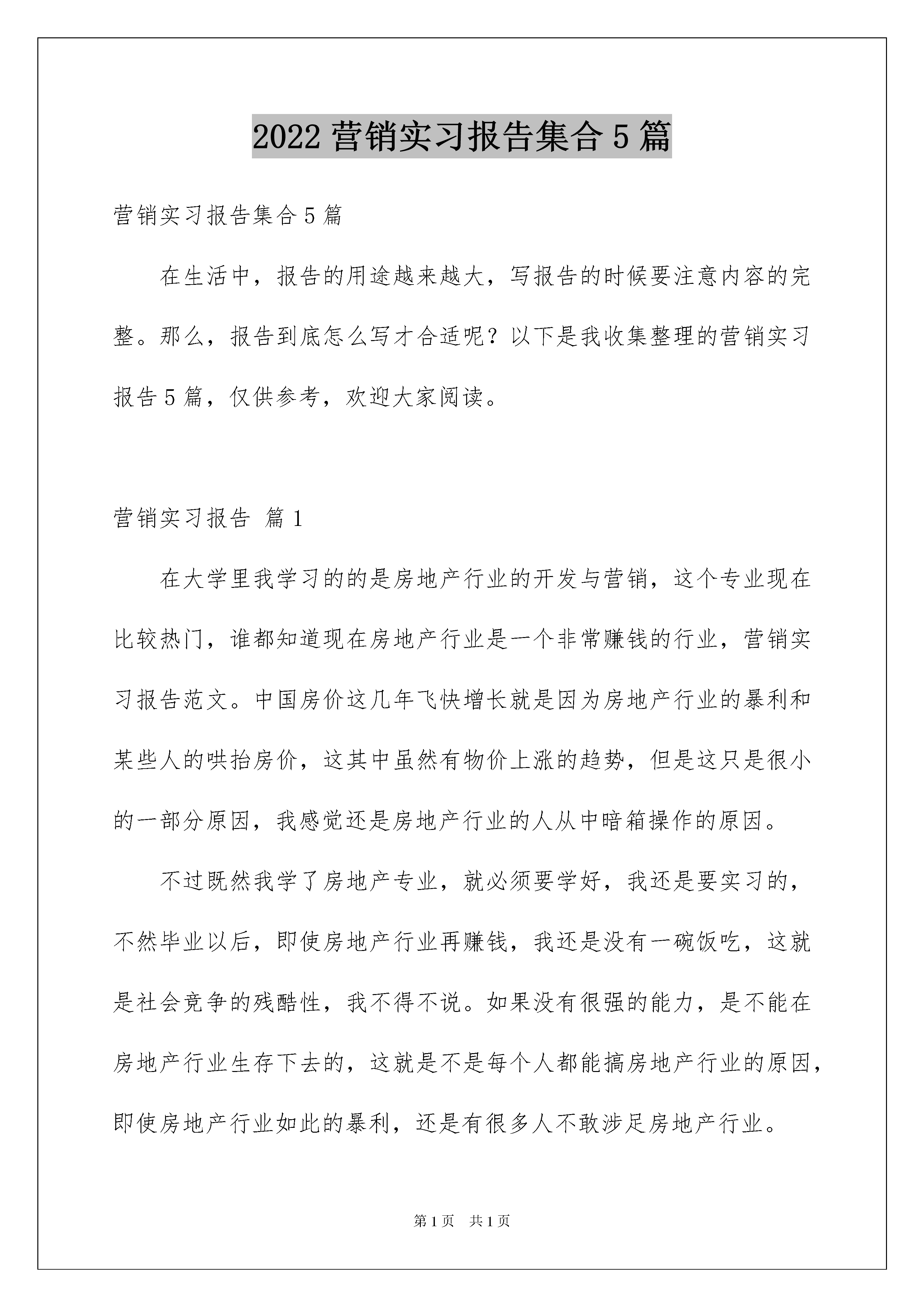 2022 营销实习报告集合 5 篇

营销实习报告集合 5 篇

在生活中，报告的用途越来越大，写报告的时候要注意内容的完整。那么，报告到底怎么写才合适呢？以下是我收集整理的营销实习报告 5 篇，仅供参考，欢迎大家阅读。

营销实习报告 篇 1

在大学里我学习的的是房地产行业的开发与营销，这个专业现在比较热门，谁都知道现在房地产行业是一个非常赚钱的行业，营销实习报告范文。中国房价这几年飞快增长就是因为房地产行业的暴利和某些人的哄抬房价，这其中虽然有物价上涨的趋势，但是这只是很小的一部分原因，我感觉还是房地产行业的人从中暗箱操作的原因。

不过既然我学了房地产专业，就必须要学好，我还是要实习的，不然毕业以后，即使房地产行业再赚钱，我还是没有一碗饭吃，这就是社会竞争的残酷性，我不得不说。如果没有很强的能力，是不能在房地产行业生存下去的，这就是不是每个人都能搞房地产行业的原因，即使房地产行业如此的暴利，还是有很多人不敢涉足房地产行业。

第 1 页　共 1 页